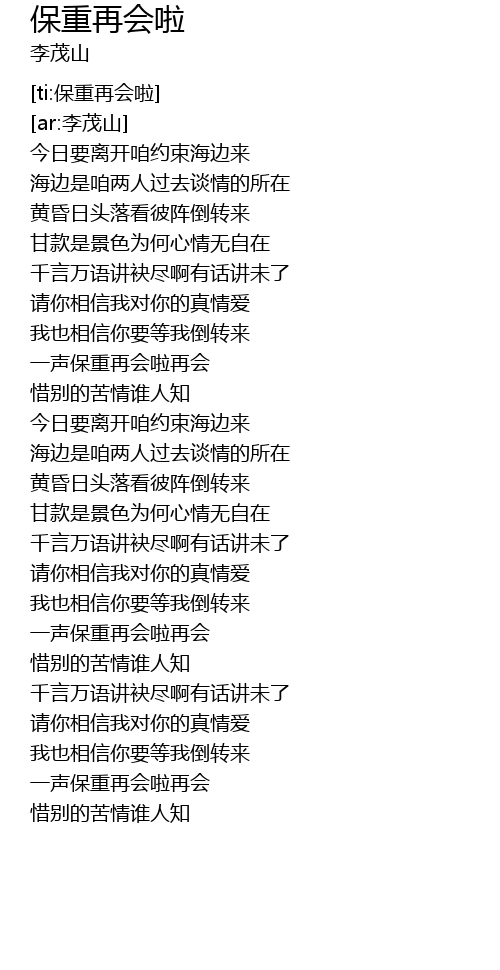 保重再会啦
李茂山

[ti:保重再会啦]
[ar:李茂山]
今日要离开咱约束海边来
海边是咱两人过去谈情的所在
黄昏日头落看彼阵倒转来
甘款是景色为何心情无自在
千言万语讲袂尽啊有话讲未了
请你相信我对你的真情爱
我也相信你要等我倒转来
一声保重再会啦再会
惜别的苦情谁人知
今日要离开咱约束海边来
海边是咱两人过去谈情的所在
黄昏日头落看彼阵倒转来
甘款是景色为何心情无自在
千言万语讲袂尽啊有话讲未了
请你相信我对你的真情爱
我也相信你要等我倒转来
一声保重再会啦再会
惜别的苦情谁人知
千言万语讲袂尽啊有话讲未了
请你相信我对你的真情爱
我也相信你要等我倒转来
一声保重再会啦再会
惜别的苦情谁人知